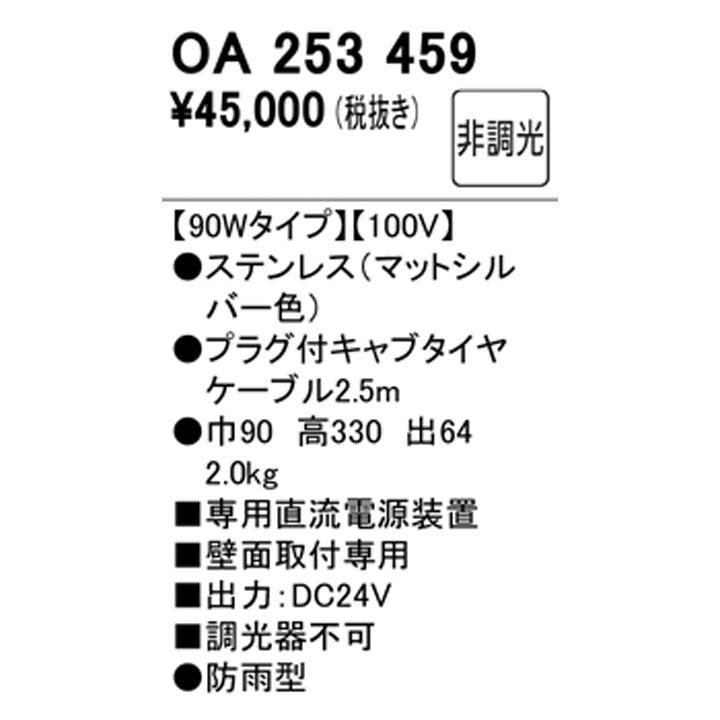 OA 253 459
¥45,000 (税抜き)

非調光

【90Wタイプ】【100V】
●ステンレス（マットシルバー色）
●プラグ付キャブタイヤケーブル2.5m
●巾90　高330　出64
2.0kg
■専用直流電源装置
■壁面取付専用
■出力：DC24V
■調光器不可
●防雨型